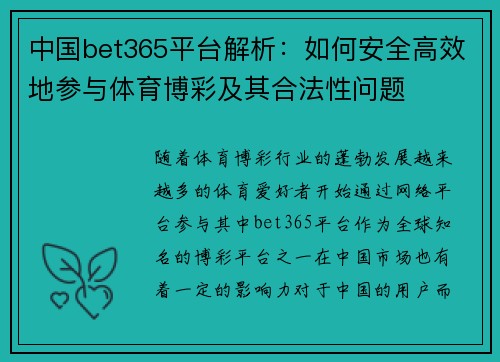 中国bet365平台解析：如何安全高效地参与体育博彩及其合法性问题

随着体育博彩行业的蓬勃发展越来越多的体育爱好者开始通过网络平台参与其中bet365平台作为全球知名的博彩平台之一在中国市场也有着一定的影响力对于中国的用户而